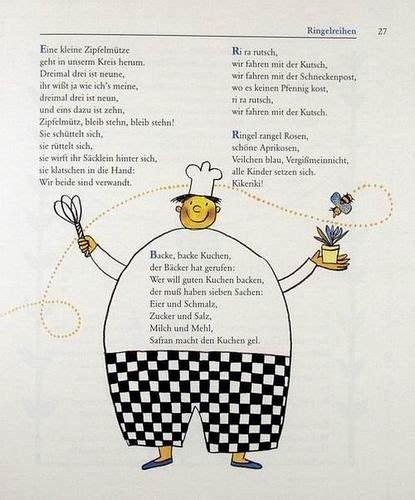 Ringelreihen 27

Eine kleine Zipfelmütze
geht in unserm Kreis herum.
Dreimal drei ist neune,
ihr wißt ja wie ich's meine,
dreimal drei ist neun,
und eins dazu ist zehn,
Zipfelmütz, bleib stehn, bleib stehn!
Sie schüttelt sich,
sie rüttelt sich,
sie wirft ihr Säcklein hinter sich,
sie klatschen in die Hand:
Wir beide sind verwandt.

Ri ra rutsch,
wir fahren mit der Kutsch,
wir fahren mit der Schneckenpost,
wo es keinen Pfennig kost,
ri ra rutsch,
wir fahren mit der Kutsch.

Ringel rangel Rosen,
schöne Aprikosen,
Veilchen blau, Vergißmeinnicht,
alle Kinder setzen sich.
Kikeriki!

Backe, backe Kuchen,
der Bäcker hat gerufen:
Wer will guten Kuchen backen,
der muß haben sieben Sachen:
Eier und Schmalz,
Zucker und Salz,
Milch und Mehl,
Safran macht den Kuchen gel.